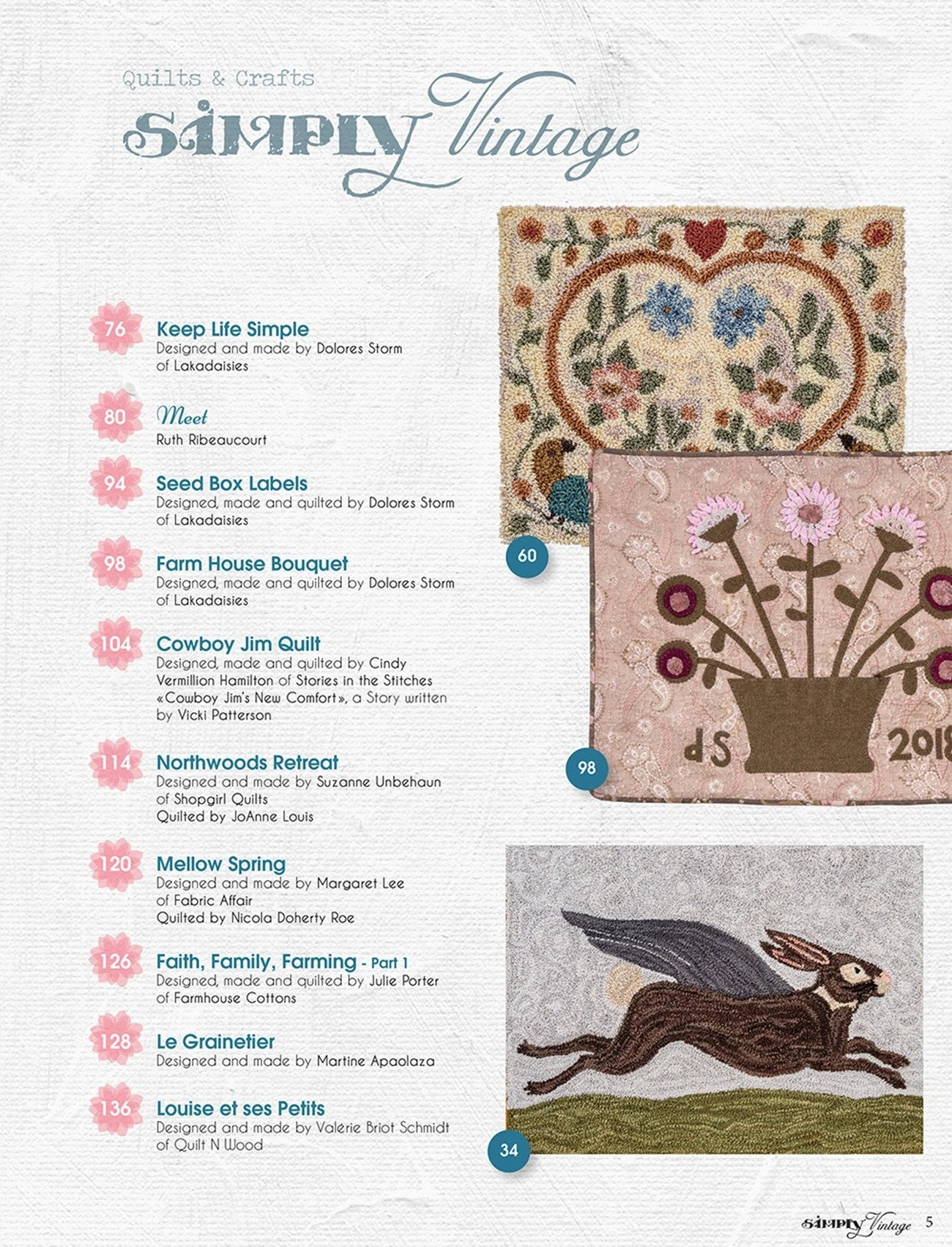 Quilts & Crafts
SIMPLY Vintage

76 Keep Life Simple
Designed and made by Dolores Storm of Lakadaisies

80 Meet
Ruth Ribeaucourt

94 Seed Box Labels
Designed, made and quilted by Dolores Storm of Lakadaisies

98 Farm House Bouquet
Designed, made and quilted by Dolores Storm of Lakadaisies

104 Cowboy Jim Quilt
Designed, made and quilted by Cindy Vermillion Hamilton of Stories in the Stitches «Cowboy Jim's New Comfort», a Story written by Vicki Patterson

114 Northwoods Retreat
Designed and made by Suzanne Unbehaun of Shopgirl Quilts
Quilted by JoAnne Louis

120 Mellow Spring
Designed and made by Margaret Lee of Fabric Affair
Quilted by Nicola Doherty Roe

126 Faith, Family, Farming - Part 1
Designed, made and quilted by Julie Porter of Farmhouse Cottons

128 Le Grainetier
Designed and made by Martine Apaolaza

136 Louise et ses Petits
Designed and made by Valérie Briot Schmidt of Quilt N Wood

60

dS 2018

98

34

SIMPLY Vintage 5